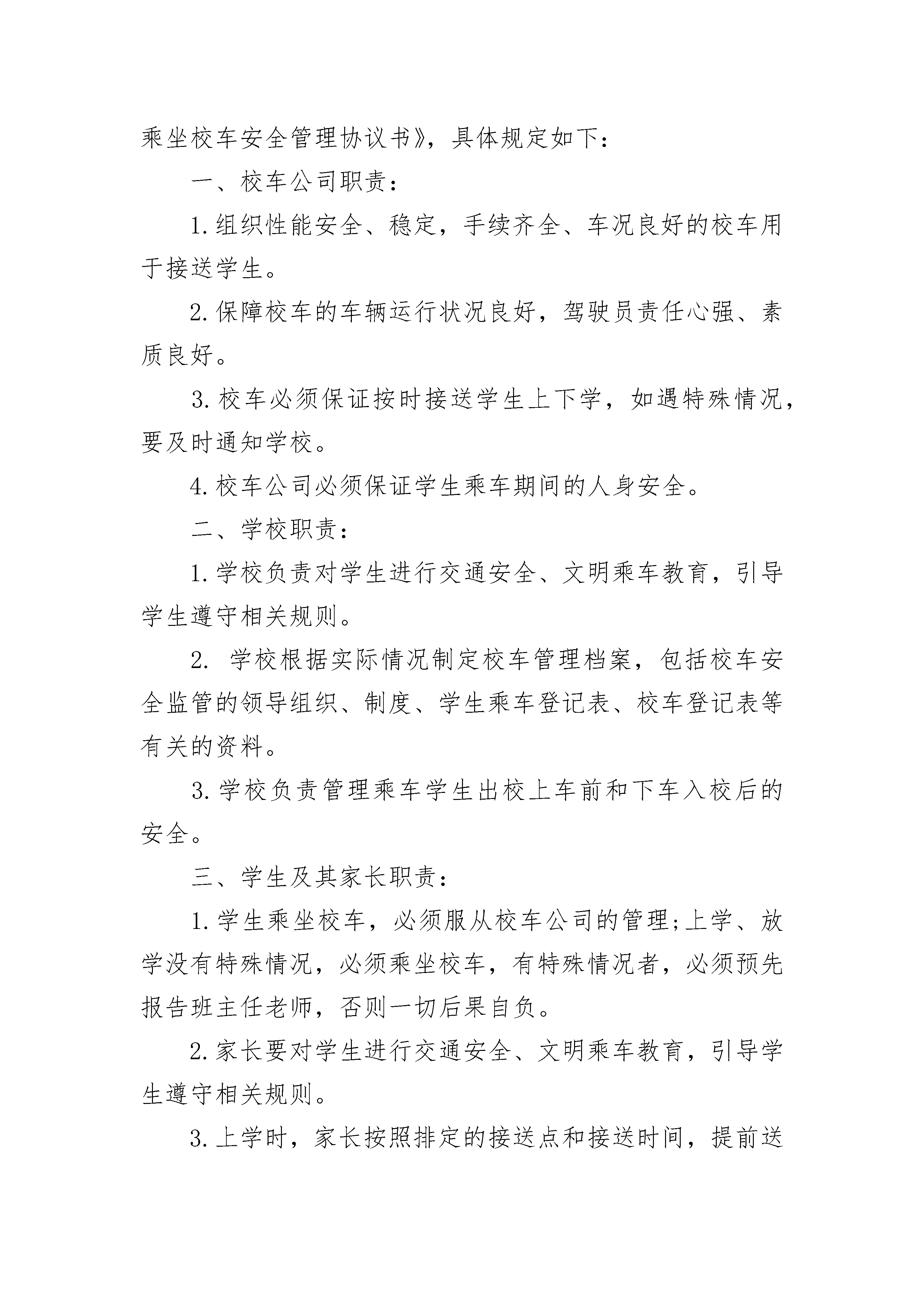 乘坐校车安全管理协议书》，具体规定如下：

一、校车公司职责：

1.组织性能安全、稳定，手续齐全、车况良好的校车用于接送学生。

2.保障校车的车辆运行状况良好，驾驶员责任心强、素质良好。

3.校车必须保证按时接送学生上下学，如遇特殊情况，要及时通知学校。

4.校车公司必须保证学生乘车期间的人身安全。

二、学校职责：

1.学校负责对学生进行交通安全、文明乘车教育，引导学生遵守相关规则。

2. 学校根据实际情况制定校车管理档案，包括校车安全监管的领导组织、制度、学生乘车登记表、校车登记表等有关的资料。

3.学校负责管理乘车学生出校上车前和下车入校后的安全。

三、学生及其家长职责：

1.学生乘坐校车，必须服从校车公司的管理;上学、放学没有特殊情况，必须乘坐校车，有特殊情况者，必须预先报告班主任老师，否则一切后果自负。

2.家长要对学生进行交通安全、文明乘车教育，引导学生遵守相关规则。

3.上学时，家长按照排定的接送点和接送时间，提前送